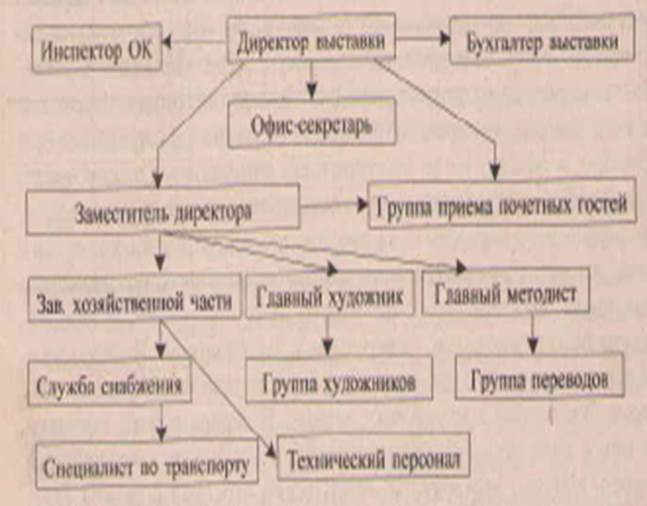 Инспектор ОК

Директор выставки

Бухгалтер выставки

Офис-секретарь

Заместитель директора

Группа приема почетных гостей

Зав. хозяйственной части

Главный художник

Главный методист

Служба снабжения

Группа художников

Группа переводов

Специалист по транспорту

Технический персонал